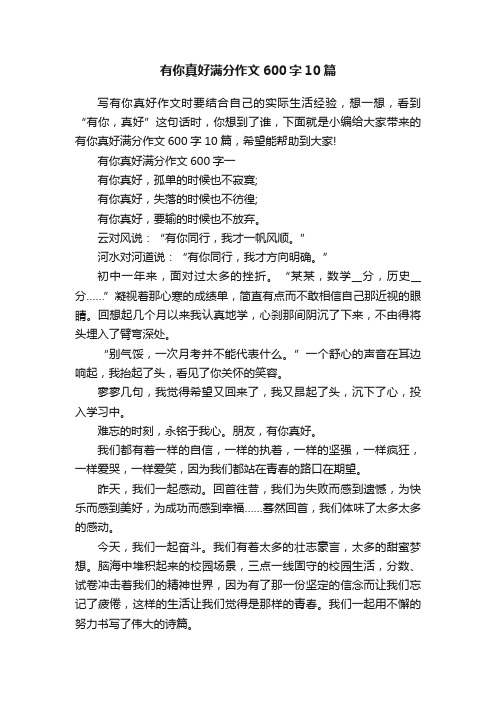 有你真好满分作文600字10篇

写有你真好作文时要结合自己的实际生活经验，想一想，看到“有你，真好”这句话时，你想到了谁，下面就是小编给大家带来的有你真好满分作文600字10篇，希望能帮助到大家!

有你真好满分作文600字一

有你真好，孤单的时候也不寂寞;

有你真好，失落的时候也不彷徨;

有你真好，要输的时候也不放弃。

云对风说：“有你同行，我才一帆风顺。”

河水对河道说：“有你同行，我才方向明确。”

初中一年来，面对过太多的挫折。“某某，数学__分，历史__分……”凝视着那心寒的成绩单，简直有点而不敢相信自己那近视的眼睛。回想起几个月以来我认真地学，心刹那间阴沉了下来，不由得将头埋入了臂弯深处。

“别气馁，一次月考并不能代表什么。”一个舒心的声音在耳边响起，我抬起了头，看见了你关怀的笑容。

寥寥几句，我觉得希望又回来了，我又昂起了头，沉下了心，投入学习中。

难忘的时刻，永铭于我心。朋友，有你真好。

我们都有着一样的自信，一样的执着，一样的坚强，一样疯狂，一样爱哭，一样爱笑，因为我们都站在青春的路口在期望。

昨天，我们一起感动。回首往昔，我们为失败而感到遗憾，为快乐而感到美好，为成功而感到幸福……蓦然回首，我们体味了太多太多的感动。

今天，我们一起奋斗。我们有着太多的壮志豪言，太多的甜蜜梦想。脑海中堆积起来的校园场景，三点一线固守的校园生活，分数、试卷冲击着我们的精神世界，因为有了那一份坚定的信念而让我们忘记了疲倦，这样的生活让我们觉得是那样的青春。我们一起用不懈的努力书写了伟大的诗篇。